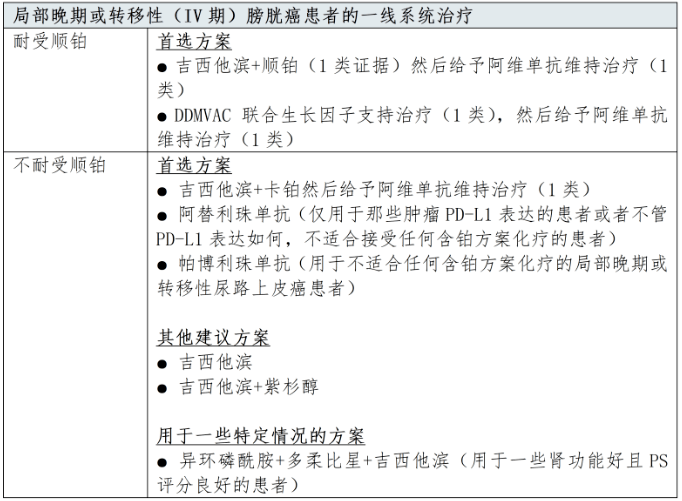 | 局部晚期或转移性（IV 期）膀胱癌患者的一线系统治疗 | |
|---|---|
| 耐受顺铂 | 首选方案<br>● 吉西他滨+顺铂（1 类证据）然后给予阿维单抗维持治疗（1 类）<br>● DDMVAC 联合生长因子支持治疗（1 类），然后给予阿维单抗维持治疗（1 类） |
| 不耐受顺铂 | 首选方案<br>● 吉西他滨+卡铂然后给予阿维单抗维持治疗（1 类）<br>● 阿替利珠单抗（仅用于那些肿瘤 PD-L1 表达的患者或者不管 PD-L1 表达如何，不适合接受任何含铂方案化疗的患者）<br>● 帕博利珠单抗（用于不适合任何含铂方案化疗的局部晚期或转移性尿路上皮癌患者）<br><br>其他建议方案<br>● 吉西他滨<br>● 吉西他滨+紫杉醇<br><br>用于一些特定情况的方案<br>● 异环磷酰胺+多柔比星+吉西他滨（用于一些肾功能好且 PS 评分良好的患者） |